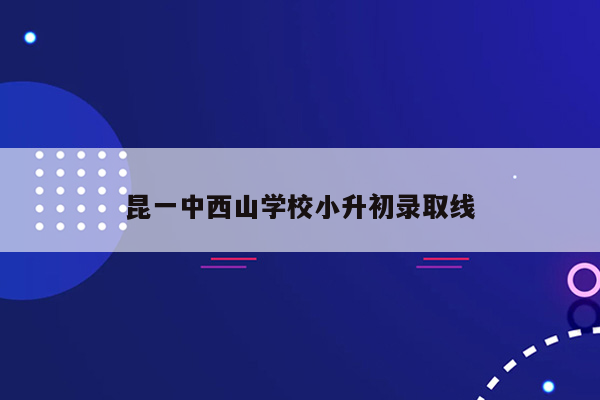 昆一中西山学校小升初录取线